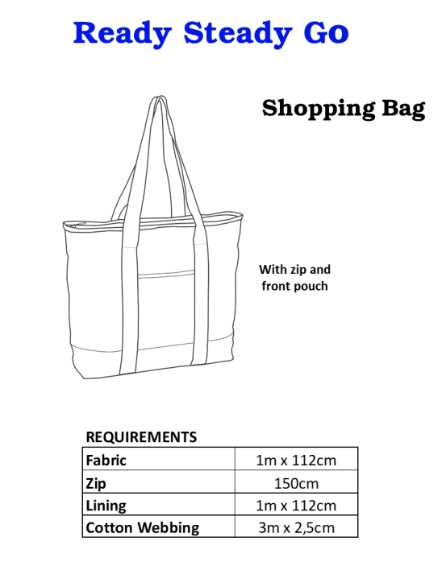 Ready Steady Go

Shopping Bag

With zip and front pouch

REQUIREMENTS

| Fabric | 1m x 112cm |
|---|---|
| Zip | 150cm |
| Lining | 1m x 112cm |
| Cotton Webbing | 3m x 2,5cm |